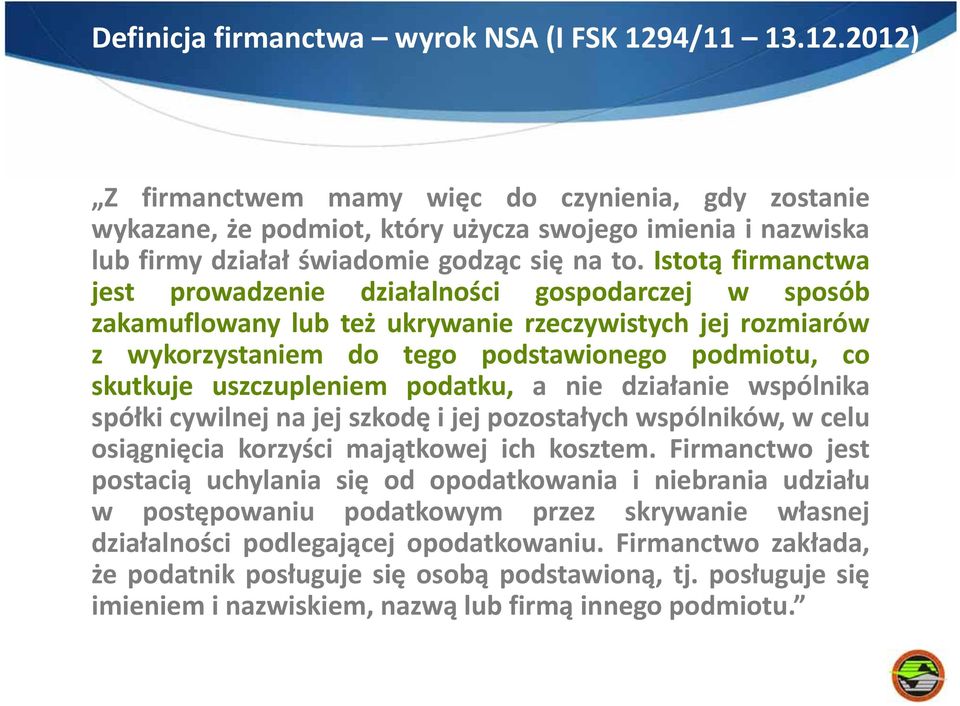 Definicja firmanctwa – wyrok NSA (I FSK 1294/11 – 13.12.2012)

„Z firmanctwem mamy więc do czynienia, gdy zostanie wykazane, że podmiot, który użycza swojego imienia i nazwiska lub firmy działał świadomie godząc się na to. Istotą firmanctwa jest prowadzenie działalności gospodarczej w sposób zakamuflowany lub też ukrywanie rzeczywistych jej rozmiarów z wykorzystaniem do tego podstawionego podmiotu, co skutkuje uszczupleniem podatku, a nie działanie wspólnika spółki cywilnej na jej szkodę i jej pozostałych wspólników, w celu osiągnięcia korzyści majątkowej ich kosztem. Firmanctwo jest postacią uchylania się od opodatkowania i niebrania udziału w postępowaniu podatkowym przez skrywanie własnej działalności podlegającej opodatkowaniu. Firmanctwo zakłada, że podatnik posługuje się osobą podstawioną, tj. posługuje się imieniem i nazwiskiem, nazwą lub firmą innego podmiotu.”